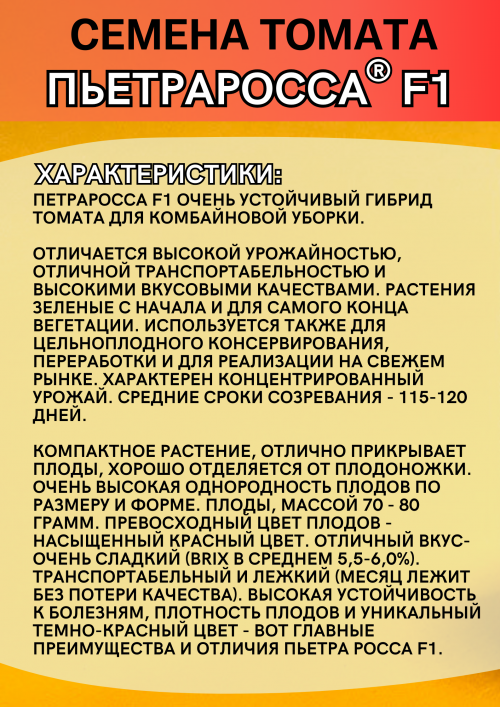 СЕМЕНА ТОМАТА
ПЬЕТРАРОССА® F1

ХАРАКТЕРИСТИКИ:
ПЕТРАРОССА F1 ОЧЕНЬ УСТОЙЧИВЫЙ ГИБРИД ТОМАТА ДЛЯ КОМБАЙНОВОЙ УБОРКИ.

ОТЛИЧАЕТСЯ ВЫСОКОЙ УРОЖАЙНОСТЬЮ, ОТЛИЧНОЙ ТРАНСПОРТАБЕЛЬНОСТЬЮ И ВЫСОКИМИ ВКУСОВЫМИ КАЧЕСТВАМИ. РАСТЕНИЯ ЗЕЛЕНЫЕ С НАЧАЛА И ДЛЯ САМОГО КОНЦА ВЕГЕТАЦИИ. ИСПОЛЬЗУЕТСЯ ТАКЖЕ ДЛЯ ЦЕЛЬНОПЛОДНОГО КОНСЕРВИРОВАНИЯ, ПЕРЕРАБОТКИ И ДЛЯ РЕАЛИЗАЦИИ НА СВЕЖЕМ РЫНКЕ. ХАРАКТЕРЕН КОНЦЕНТРИРОВАННЫЙ УРОЖАЙ. СРЕДНИЕ СРОКИ СОЗРЕВАНИЯ - 115-120 ДНЕЙ.

КОМПАКТНОЕ РАСТЕНИЕ, ОТЛИЧНО ПРИКРЫВАЕТ ПЛОДЫ, ХОРОШО ОТДЕЛЯЕТСЯ ОТ ПЛОДОНОЖКИ. ОЧЕНЬ ВЫСОКАЯ ОДНОРОДНОСТЬ ПЛОДОВ ПО РАЗМЕРУ И ФОРМЕ. ПЛОДЫ, МАССОЙ 70 - 80 ГРАММ. ПРЕВОСХОДНЫЙ ЦВЕТ ПЛОДОВ - НАСЫЩЕННЫЙ КРАСНЫЙ ЦВЕТ. ОТЛИЧНЫЙ ВКУС- ОЧЕНЬ СЛАДКИЙ (BRIX В СРЕДНЕМ 5,5-6,0%). ТРАНСПОРТАБЕЛЬНЫЙ И ЛЕЖКИЙ (МЕСЯЦ ЛЕЖИТ БЕЗ ПОТЕРИ КАЧЕСТВА). ВЫСОКАЯ УСТОЙЧИВОСТЬ К БОЛЕЗНЯМ, ПЛОТНОСТЬ ПЛОДОВ И УНИКАЛЬНЫЙ ТЕМНО-КРАСНЫЙ ЦВЕТ - ВОТ ГЛАВНЫЕ ПРЕИМУЩЕСТВА И ОТЛИЧИЯ ПЬЕТРА РОССА F1.